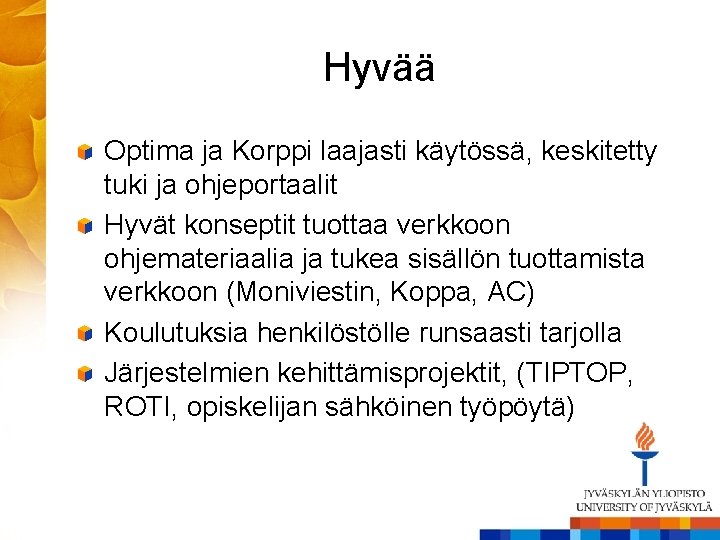 Hyvää

Optima ja Korppi laajasti käytössä, keskitetty tuki ja ohjeportaalit

Hyvät konseptit tuottaa verkkoon ohjemateriaalia ja tukea sisällön tuottamista verkkoon (Moniviestin, Koppa, AC)

Koulutuksia henkilöstölle runsaasti tarjolla

Järjestelmien kehittämisprojektit, (TIPTOP, ROTI, opiskelijan sähköinen työpöytä)

JYVÄSKYLÄN YLIOPISTO
UNIVERSITY OF JYVÄSKYLÄ